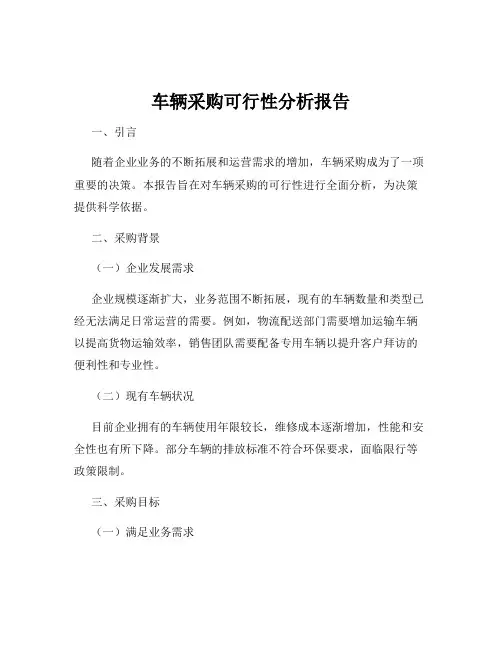 车辆采购可行性分析报告

一、引言

随着企业业务的不断拓展和运营需求的增加，车辆采购成为了一项重要的决策。本报告旨在对车辆采购的可行性进行全面分析，为决策提供科学依据。

二、采购背景

（一）企业发展需求

企业规模逐渐扩大，业务范围不断拓展，现有的车辆数量和类型已经无法满足日常运营的需要。例如，物流配送部门需要增加运输车辆以提高货物运输效率，销售团队需要配备专用车辆以提升客户拜访的便利性和专业性。

（二）现有车辆状况

目前企业拥有的车辆使用年限较长，维修成本逐渐增加，性能和安全性也有所下降。部分车辆的排放标准不符合环保要求，面临限行等政策限制。

三、采购目标

（一）满足业务需求